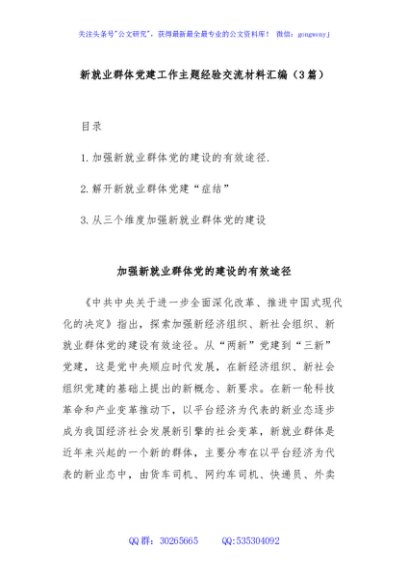 关注头条号"公文研究"，获得最新最全最专业的公文资料库！ 微信：gongwenyj

新就业群体党建工作主题经验交流材料汇编（3篇）

目录

1.加强新就业群体党的建设的有效途径.

2.解开新就业群体党建“症结”

3.从三个维度加强新就业群体党的建设

加强新就业群体党的建设的有效途径

《中共中央关于进一步全面深化改革、推进中国式现代化的决定》指出，探索加强新经济组织、新社会组织、新就业群体党的建设有效途径。从“两新”党建到“三新”党建，这是党中央顺应时代发展，在新经济组织、新社会组织党建的基础上提出的新概念、新要求。在新一轮科技革命和产业变革推动下，以平台经济为代表的新业态逐步成为我国经济社会发展新引擎的社会变革，新就业群体是近年来兴起的一个新的群体，主要分布在以平台经济为代表的新业态中，由货车司机、网约车司机、快递员、外卖

QQ群：30265665 QQ:535304092